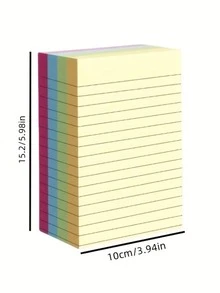 15.2/5.98in

10cm/3.94in